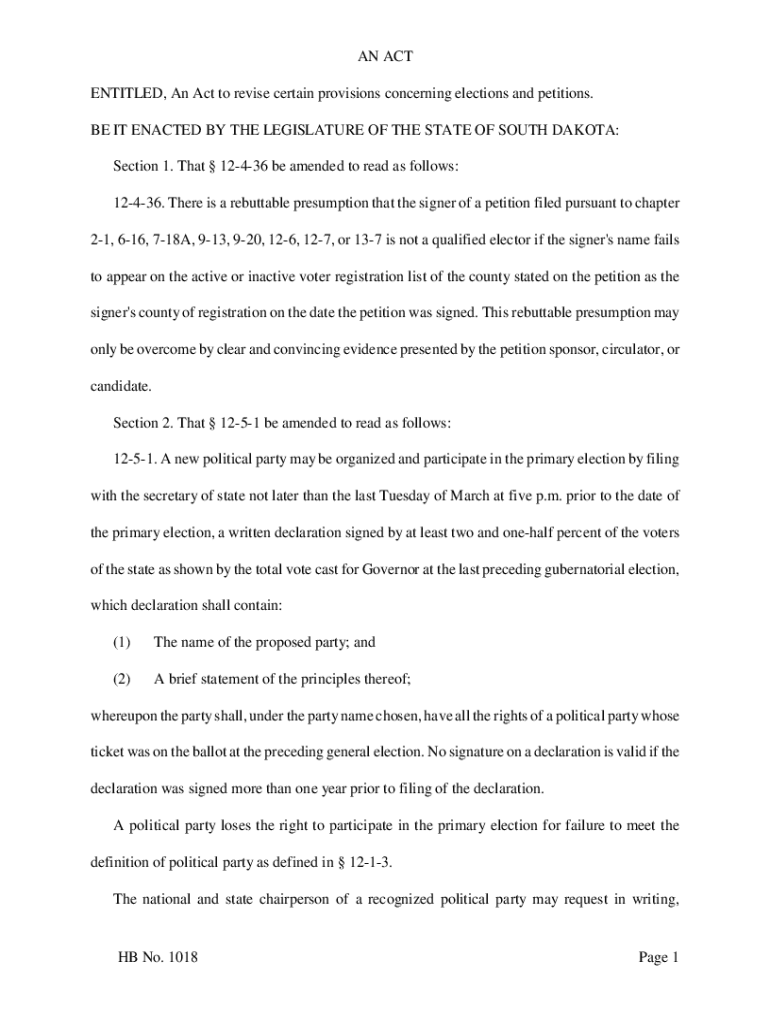 AN ACT

ENTITLED, An Act to revise certain provisions concerning elections and petitions.

BE IT ENACTED BY THE LEGISLATURE OF THE STATE OF SOUTH DAKOTA:

Section 1. That § 12-4-36 be amended to read as follows:

12-4-36. There is a rebuttable presumption that the signer of a petition filed pursuant to chapter 2-1, 6-16, 7-18A, 9-13, 9-20, 12-6, 12-7, or 13-7 is not a qualified elector if the signer's name fails to appear on the active or inactive voter registration list of the county stated on the petition as the signer's county of registration on the date the petition was signed. This rebuttable presumption may only be overcome by clear and convincing evidence presented by the petition sponsor, circulator, or candidate.

Section 2. That § 12-5-1 be amended to read as follows:

12-5-1. A new political party may be organized and participate in the primary election by filing with the secretary of state not later than the last Tuesday of March at five p.m. prior to the date of the primary election, a written declaration signed by at least two and one-half percent of the voters of the state as shown by the total vote cast for Governor at the last preceding gubernatorial election, which declaration shall contain:

(1) The name of the proposed party; and

(2) A brief statement of the principles thereof;

whereupon the party shall, under the party name chosen, have all the rights of a political party whose ticket was on the ballot at the preceding general election. No signature on a declaration is valid if the declaration was signed more than one year prior to filing of the declaration.

A political party loses the right to participate in the primary election for failure to meet the definition of political party as defined in § 12-1-3.

The national and state chairperson of a recognized political party may request in writing,

HB No. 1018 Page 1